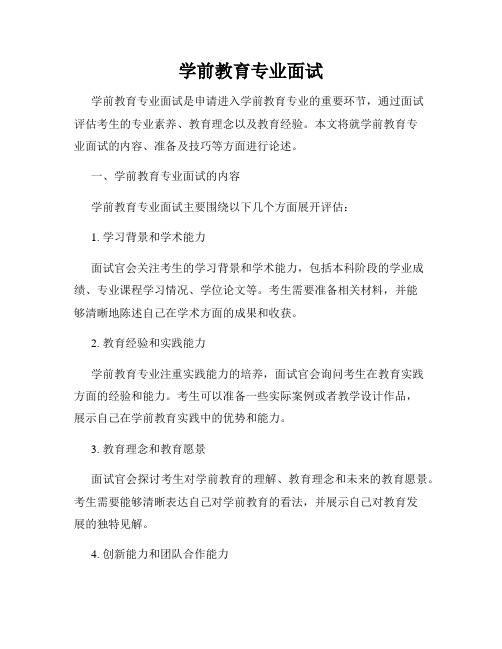 学前教育专业面试

学前教育专业面试是申请进入学前教育专业的重要环节，通过面试评估考生的专业素养、教育理念以及教育经验。本文将就学前教育专业面试的内容、准备及技巧等方面进行论述。

一、学前教育专业面试的内容

学前教育专业面试主要围绕以下几个方面展开评估：

1. 学习背景和学术能力

面试官会关注考生的学习背景和学术能力，包括本科阶段的学业成绩、专业课程学习情况、学位论文等。考生需要准备相关材料，并能够清晰地陈述自己在学术方面的成果和收获。

2. 教育经验和实践能力

学前教育专业注重实践能力的培养，面试官会询问考生在教育实践方面的经验和能力。考生可以准备一些实际案例或者教学设计作品，展示自己在学前教育实践中的优势和能力。

3. 教育理念和教育愿景

面试官会探讨考生对学前教育的理解、教育理念和未来的教育愿景。考生需要能够清晰表达自己对学前教育的看法，并展示自己对教育发展的独特见解。

4. 创新能力和团队合作能力